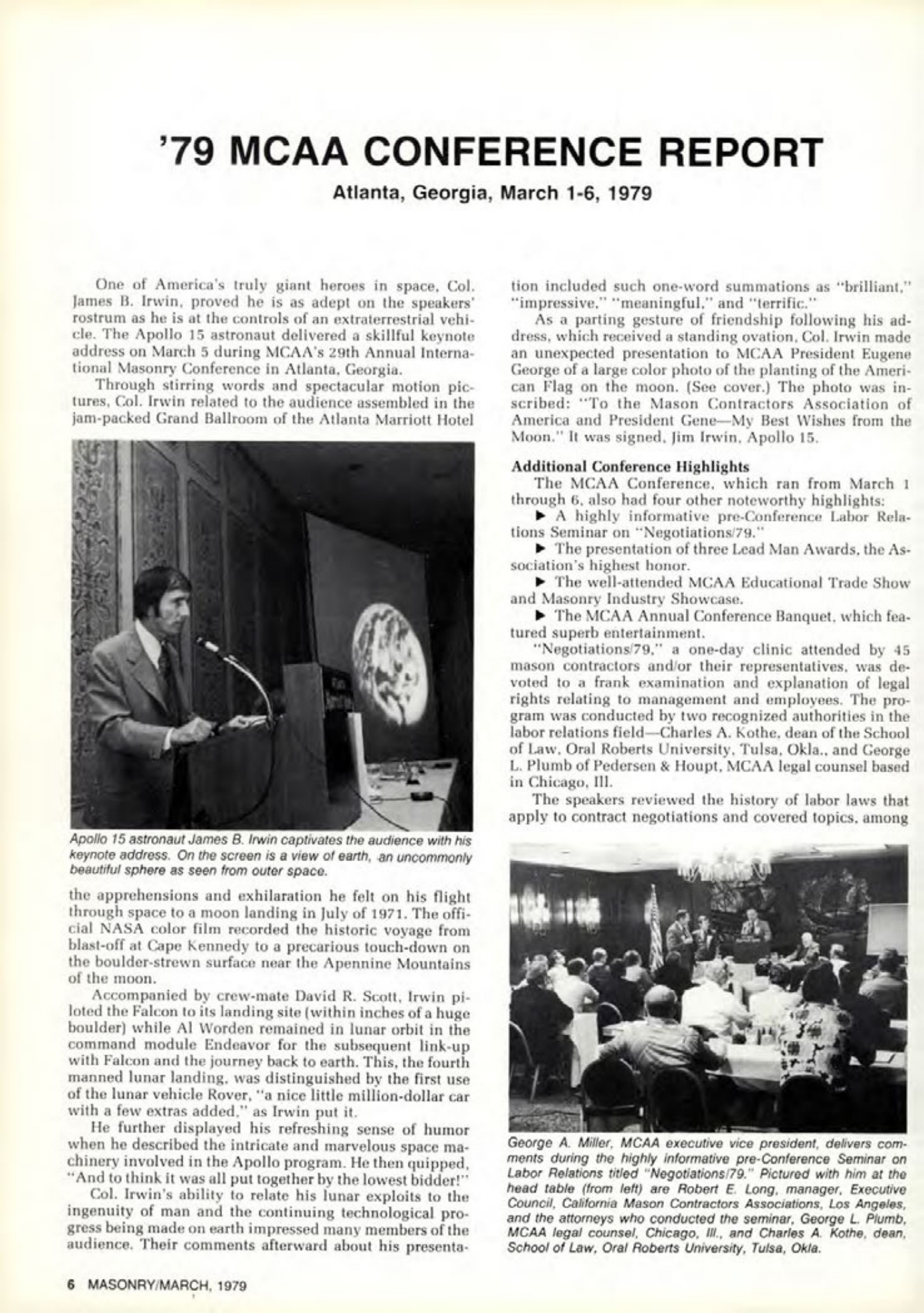 '79 MCAA CONFERENCE REPORT

Atlanta, Georgia, March 1-6, 1979

One of America's truly giant heroes in space, Col. James B. Irwin, proved he is as adept on the speakers' rostrum as he is at the controls of an extraterrestrial vehicle. The Apollo 15 astronaut delivered a skillful keynote address on March 5 during MCAA's 29th Annual International Masonry Conference in Atlanta, Georgia.

Through stirring words and spectacular motion pictures, Col. Irwin related to the audience assembled in the jam-packed Grand Ballroom of the Atlanta Marriott Hotel

Apollo 15 astronaut James B. Irwin captivates the audience with his keynote address. On the screen is a view of earth, an uncommonly beautiful sphere as seen from outer space.

the apprehensions and exhilaration he felt on his flight through space to a moon landing in July of 1971. The official NASA color film recorded the historic voyage from blast-off at Cape Kennedy to a precarious touch-down on the boulder-strewn surface near the Apennine Mountains of the moon.

Accompanied by crew-mate David R. Scott, Irwin piloted the Falcon to its landing site (within inches of a huge boulder) while Al Worden remained in lunar orbit in the command module Endeavor for the subsequent link-up with Falcon and the journey back to earth. This, the fourth manned lunar landing, was distinguished by the first use of the lunar vehicle Rover, "a nice little million-dollar car with a few extras added," as Irwin put it.

He further displayed his refreshing sense of humor when he described the intricate and marvelous space machinery involved in the Apollo program. He then quipped, "And to think it was all put together by the lowest bidder!"

Col. Irwin's ability to relate his lunar exploits to the ingenuity of man and the continuing technological progress being made on earth impressed many members of the audience. Their comments afterward about his presentation included such one-word summations as "brilliant," "impressive," "meaningful," and "terrific."

As a parting gesture of friendship following his address, which received a standing ovation, Col. Irwin made an unexpected presentation to MCAA President Eugene George of a large color photo of the planting of the American Flag on the moon. (See cover.) The photo was inscribed: "To the Mason Contractors Association of America and President Gene—My Best Wishes from the Moon." It was signed, Jim Irwin, Apollo 15.

Additional Conference Highlights
The MCAA Conference, which ran from March 1 through 6, also had four other noteworthy highlights:

▶ A highly informative pre-Conference Labor Relations Seminar on "Negotiations/79."

▶ The presentation of three Lead Man Awards, the Association's highest honor.

▶ The well-attended MCAA Educational Trade Show and Masonry Industry Showcase.

▶ The MCAA Annual Conference Banquet, which featured superb entertainment.

"Negotiations/79," a one-day clinic attended by 45 mason contractors and/or their representatives, was devoted to a frank examination and explanation of legal rights relating to management and employees. The program was conducted by two recognized authorities in the labor relations field—Charles A. Kothe, dean of the School of Law, Oral Roberts University, Tulsa, Okla., and George L. Plumb of Pedersen & Houpt, MCAA legal counsel based in Chicago, Ill.

The speakers reviewed the history of labor laws that apply to contract negotiations and covered topics, among

George A. Miller, MCAA executive vice president, delivers comments during the highly informative pre-Conference Seminar on Labor Relations titled "Negotiations/79." Pictured with him at the head table (from left) are Robert E. Long, manager, Executive Council, California Mason Contractors Associations, Los Angeles, and the attorneys who conducted the seminar, George L. Plumb, MCAA legal counsel, Chicago, Ill., and Charles A. Kothe, dean, School of Law, Oral Roberts University, Tulsa, Okla.

6 MASONRY/MARCH, 1979